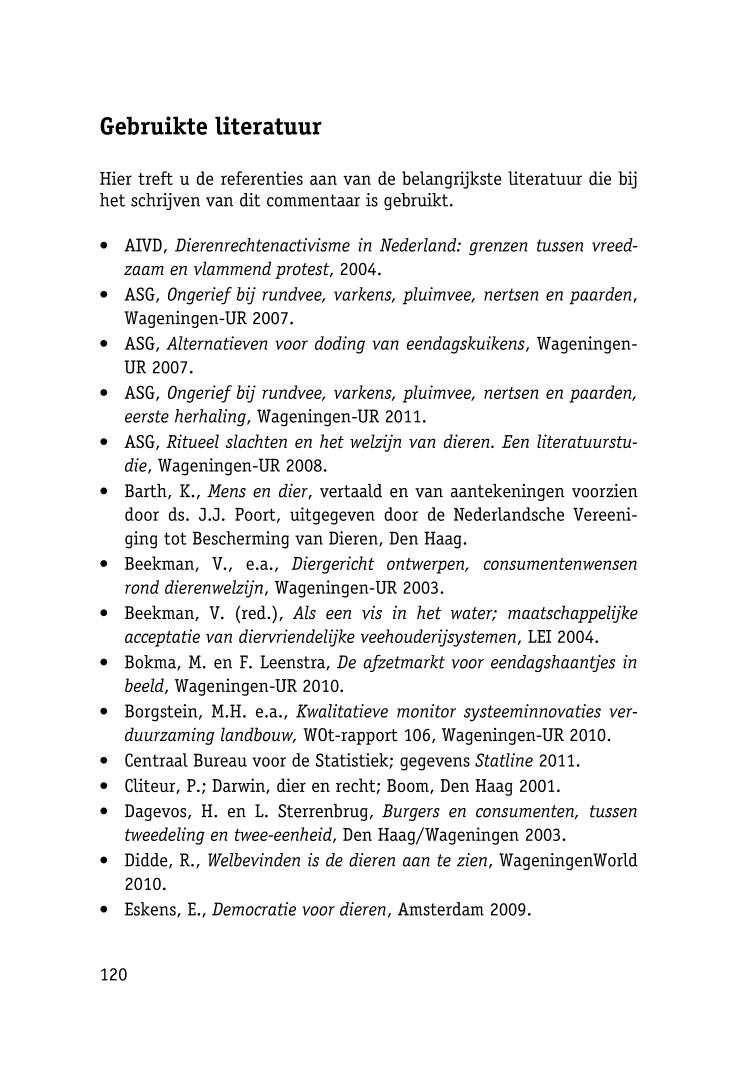 Gebruikte literatuur

Hier treft u de referenties aan van de belangrijkste literatuur die bij het schrijven van dit commentaar is gebruikt.

• AIVD, Dierenrechtenactivisme in Nederland: grenzen tussen vreedzaam en vlammend protest, 2004.
• ASG, Ongerief bij rundvee, varkens, pluimvee, nertsen en paarden, Wageningen-UR 2007.
• ASG, Alternatieven voor doding van eendagskuikens, Wageningen-UR 2007.
• ASG, Ongerief bij rundvee, varkens, pluimvee, nertsen en paarden, eerste herhaling, Wageningen-UR 2011.
• ASG, Ritueel slachten en het welzijn van dieren. Een literatuurstudie, Wageningen-UR 2008.
• Barth, K., Mens en dier, vertaald en van aantekeningen voorzien door ds. J.J. Poort, uitgegeven door de Nederlandsche Vereeniging tot Bescherming van Dieren, Den Haag.
• Beekman, V., e.a., Diergericht ontwerpen, consumentenwensen rond dierenwelzijn, Wageningen-UR 2003.
• Beekman, V. (red.), Als een vis in het water; maatschappelijke acceptatie van diervriendelijke veehouderijsystemen, LEI 2004.
• Bokma, M. en F. Leenstra, De afzetmarkt voor eendagshaantjes in beeld, Wageningen-UR 2010.
• Borgstein, M.H. e.a., Kwalitatieve monitor systeeminnovaties verduurzaming landbouw, WOt-rapport 106, Wageningen-UR 2010.
• Centraal Bureau voor de Statistiek; gegevens Statline 2011.
• Cliteur, P.; Darwin, dier en recht; Boom, Den Haag 2001.
• Dagevos, H. en L. Sterrenbrug, Burgers en consumenten, tussen tweedeling en twee-eenheid, Den Haag/Wageningen 2003.
• Didde, R., Welbevinden is de dieren aan te zien, WageningenWorld 2010.
• Eskens, E., Democratie voor dieren, Amsterdam 2009.

120